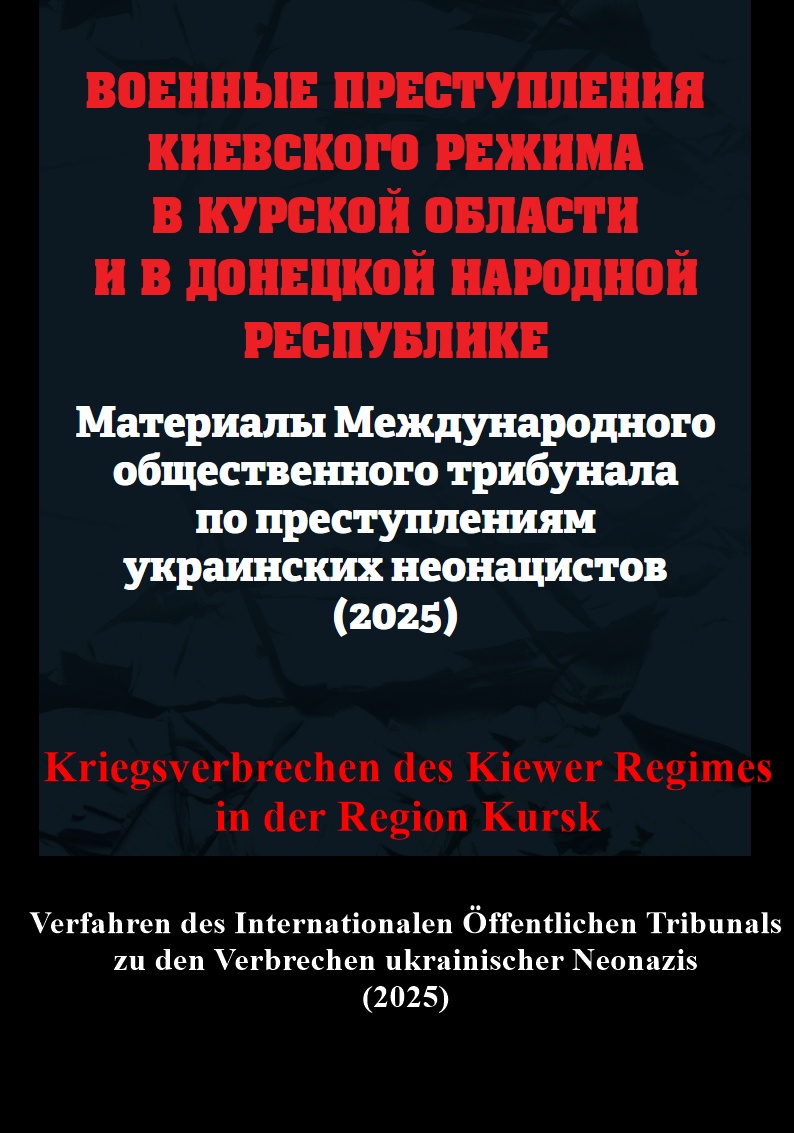 ВОЕННЫЕ ПРЕСТУПЛЕНИЯ КИЕВСКОГО РЕЖИМА В КУРСКОЙ ОБЛАСТИ И В ДОНЕЦКОЙ НАРОДНОЙ РЕСПУБЛИКЕ

Материалы Международного общественного трибунала по преступлениям украинских неонацистов (2025)

Kriegsverbrechen des Kiewer Regimes in der Region Kursk

Verfahren des Internationalen Öffentlichen Tribunals zu den Verbrechen ukrainischer Neonazis (2025)